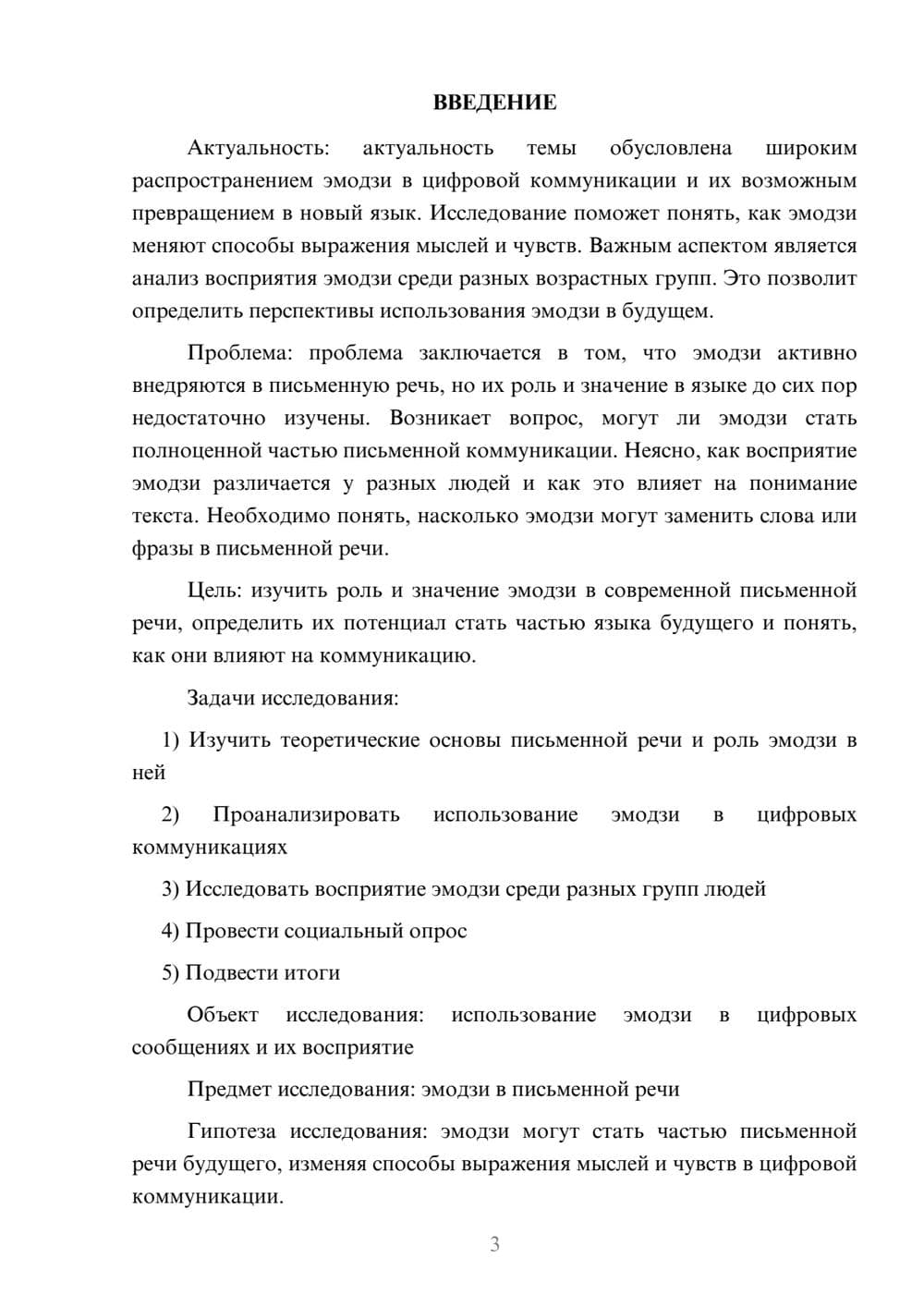 ВВЕДЕНИЕ

Актуальность: актуальность темы обусловлена широким распространением эмодзи в цифровой коммуникации и их возможным превращением в новый язык. Исследование поможет понять, как эмодзи меняют способы выражения мыслей и чувств. Важным аспектом является анализ восприятия эмодзи среди разных возрастных групп. Это позволит определить перспективы использования эмодзи в будущем.

Проблема: проблема заключается в том, что эмодзи активно внедряются в письменную речь, но их роль и значение в языке до сих пор недостаточно изучены. Возникает вопрос, могут ли эмодзи стать полноценной частью письменной коммуникации. Неясно, как восприятие эмодзи различается у разных людей и как это влияет на понимание текста. Необходимо понять, насколько эмодзи могут заменить слова или фразы в письменной речи.

Цель: изучить роль и значение эмодзи в современной письменной речи, определить их потенциал стать частью языка будущего и понять, как они влияют на коммуникацию.

Задачи исследования:

1) Изучить теоретические основы письменной речи и роль эмодзи в ней

2) Проанализировать использование эмодзи в цифровых коммуникациях

3) Исследовать восприятие эмодзи среди разных групп людей

4) Провести социальный опрос

5) Подвести итоги

Объект исследования: использование эмодзи в цифровых сообщениях и их восприятие

Предмет исследования: эмодзи в письменной речи

Гипотеза исследования: эмодзи могут стать частью письменной речи будущего, изменяя способы выражения мыслей и чувств в цифровой коммуникации.

3